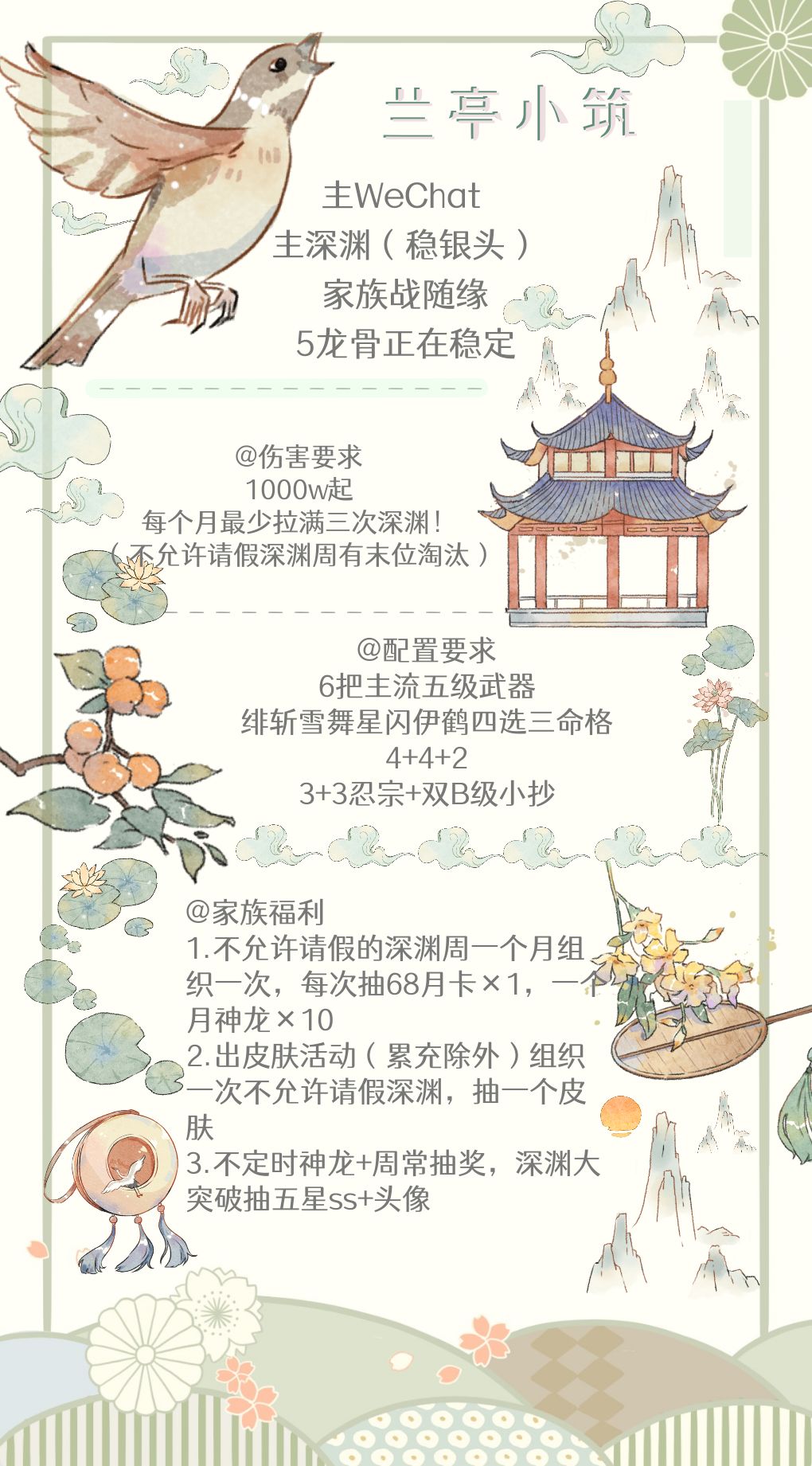 兰亭小筑

主WeChat
主深渊（稳银头）
家族战随缘
5龙骨正在稳定

@伤害要求
1000w起
每个月最少拉满三次深渊！
（不允许请假深渊周有末位淘汰）

@配置要求
6把主流五级武器
绯斩雪舞星闪伊鹤四选三命格
4+4+2
3+3忍宗+双B级小抄

@家族福利
1.不允许请假的深渊周一个月组织一次，每次抽68月卡×1，一个月神龙×10
2.出皮肤活动（累充除外）组织一次不允许请假深渊，抽一个皮肤
3.不定时神龙+周常抽奖，深渊大突破抽五星ss+头像